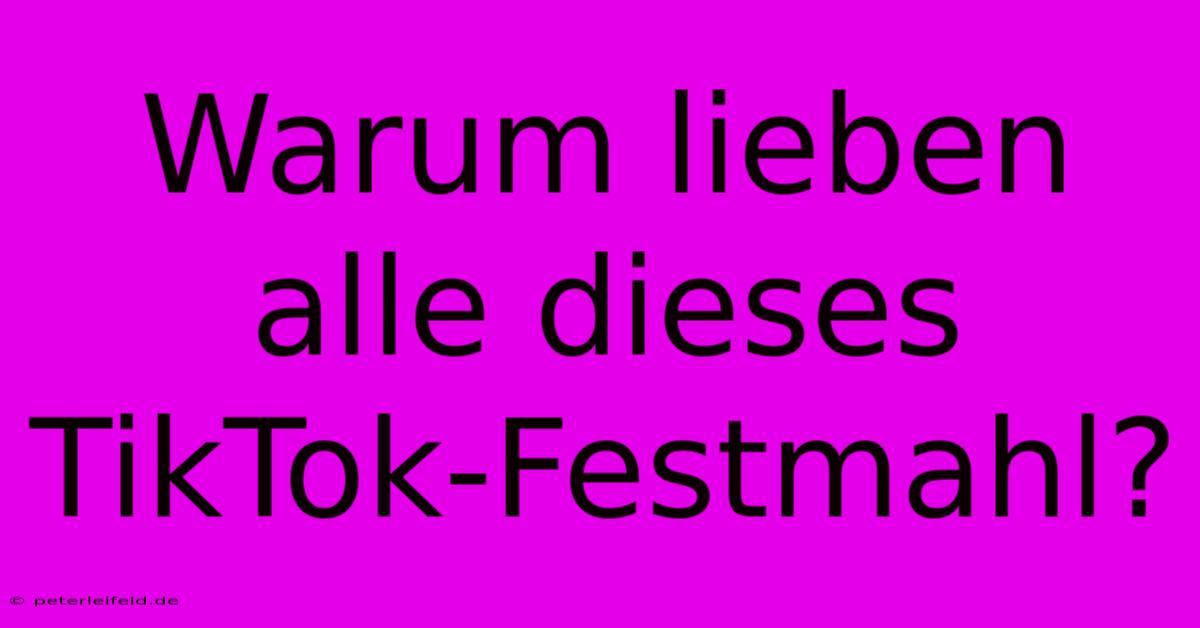 Warum lieben alle dieses TikTok-Festmahl?

© peterleifeld.de